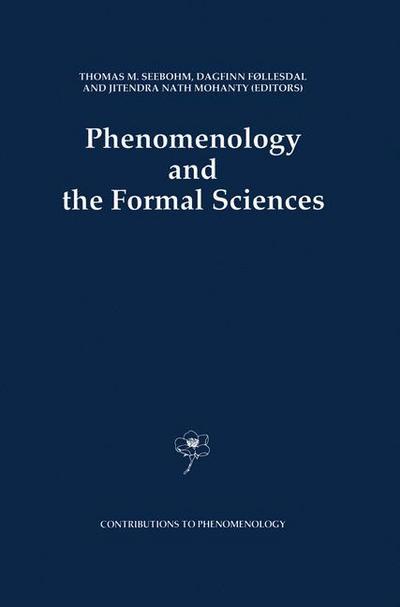 THOMAS M. SEEBOHM, DAGFINN FØLLESDAL AND JITENDRA NATH MOHANTY (EDITORS)

Phenomenology and the Formal Sciences

CONTRIBUTIONS TO PHENOMENOLOGY